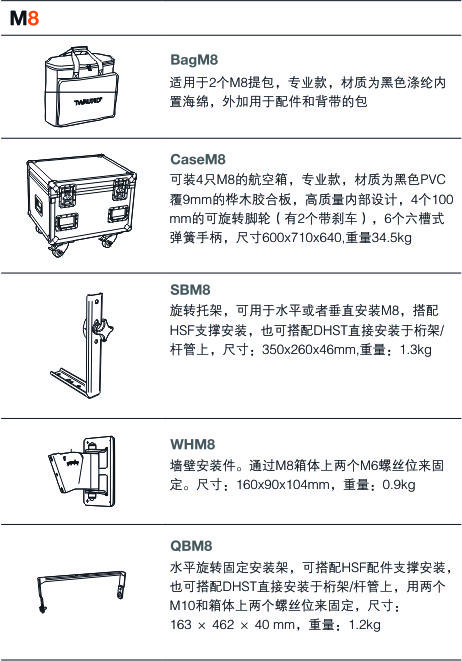 M8

BagM8
适用于2个M8提包，专业款，材质为黑色涤纶内置海绵，外加用于配件和背带的包

CaseM8
可装4只M8的航空箱，专业款，材质为黑色PVC覆9mm的桦木胶合板，高质量内部设计，4个100mm的可旋转脚轮（有2个带刹车），6个六槽式弹簧手柄，尺寸600x710x640,重量34.5kg

SBM8
旋转托架，可用于水平或者垂直安装M8，搭配HSF支撑安装，也可搭配DHST直接安装于桁架/杆管上，尺寸：350x260x46mm,重量：1.3kg

WHM8
墙壁安装件。通过M8箱体上两个M6螺丝位来固定。尺寸：160x90x104mm，重量：0.9kg

QBM8
水平旋转固定安装架，可搭配HSF配件支撑安装，也可搭配DHST直接安装于桁架/杆管上，用两个M10和箱体上两个螺丝位来固定，尺寸：163 × 462 × 40 mm，重量：1.2kg